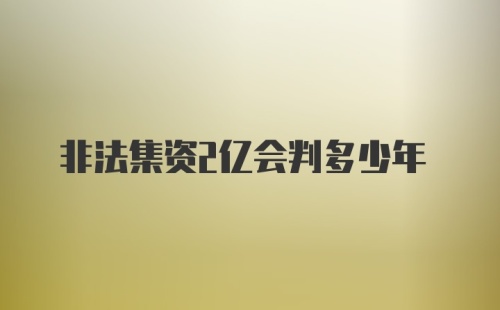 非法集资2亿会判多少年